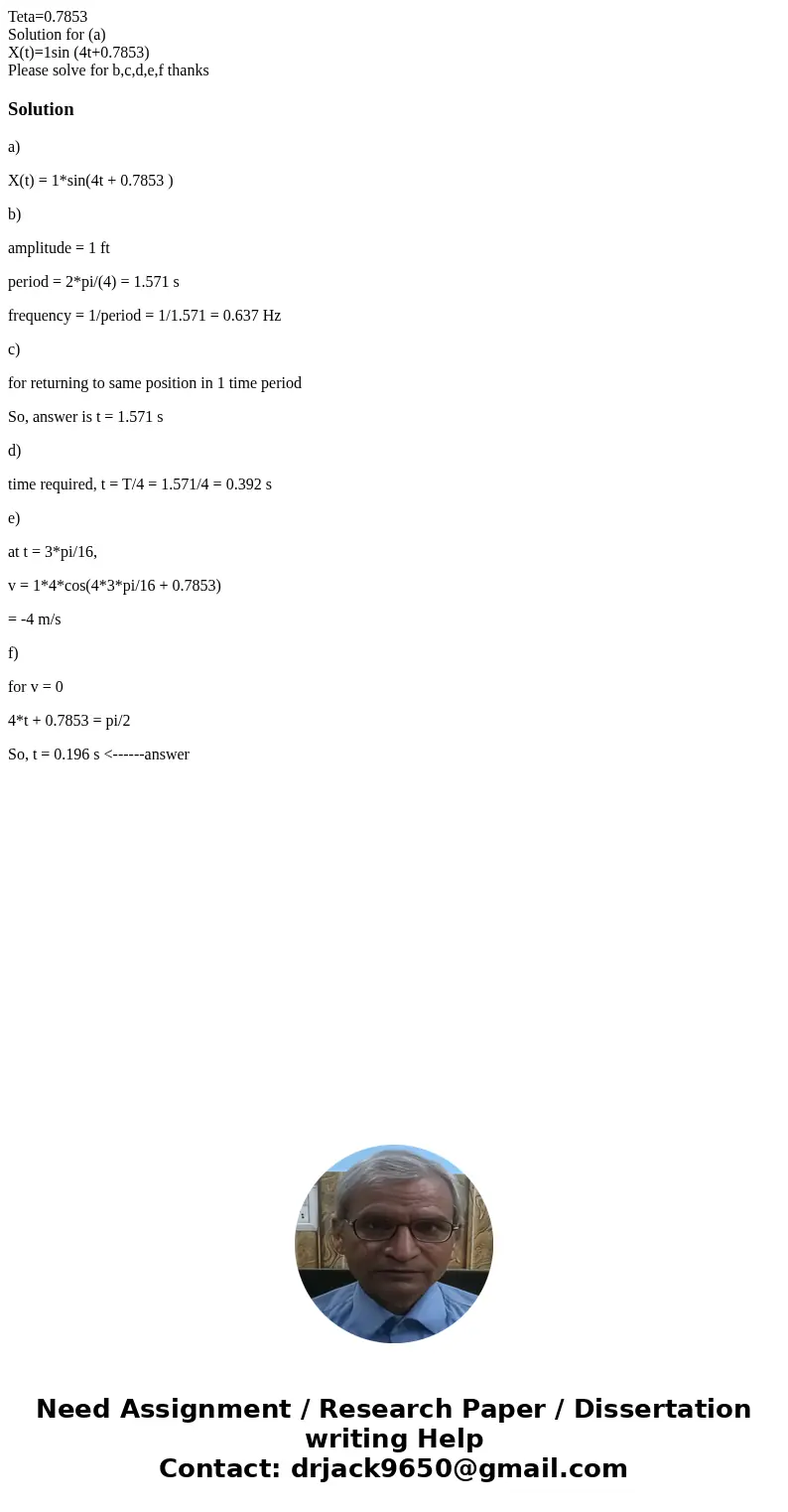 Teta=0.7853
Solution for (a)
X(t)=1sin (4t+0.7853)
Please solve for b,c,d,e,f thanks

Solution

a)

X(t) = 1*sin(4t + 0.7853 )

b)

amplitude = 1 ft

period = 2*pi/(4) = 1.571 s

frequency = 1/period = 1/1.571 = 0.637 Hz

c)

for returning to same position in 1 time period

So, answer is t = 1.571 s

d)

time required, t = T/4 = 1.571/4 = 0.392 s

e)

at t = 3*pi/16,

v = 1*4*cos(4*3*pi/16 + 0.7853)

= -4 m/s

f)

for v = 0

4*t + 0.7853 = pi/2

So, t = 0.196 s <------answer

Need Assignment / Research Paper / Dissertation writing Help
Contact: drjack9650@gmail.com